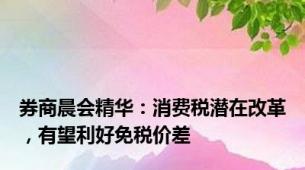 券商晨会精华：消费税潜在改革，有望利好免税价差